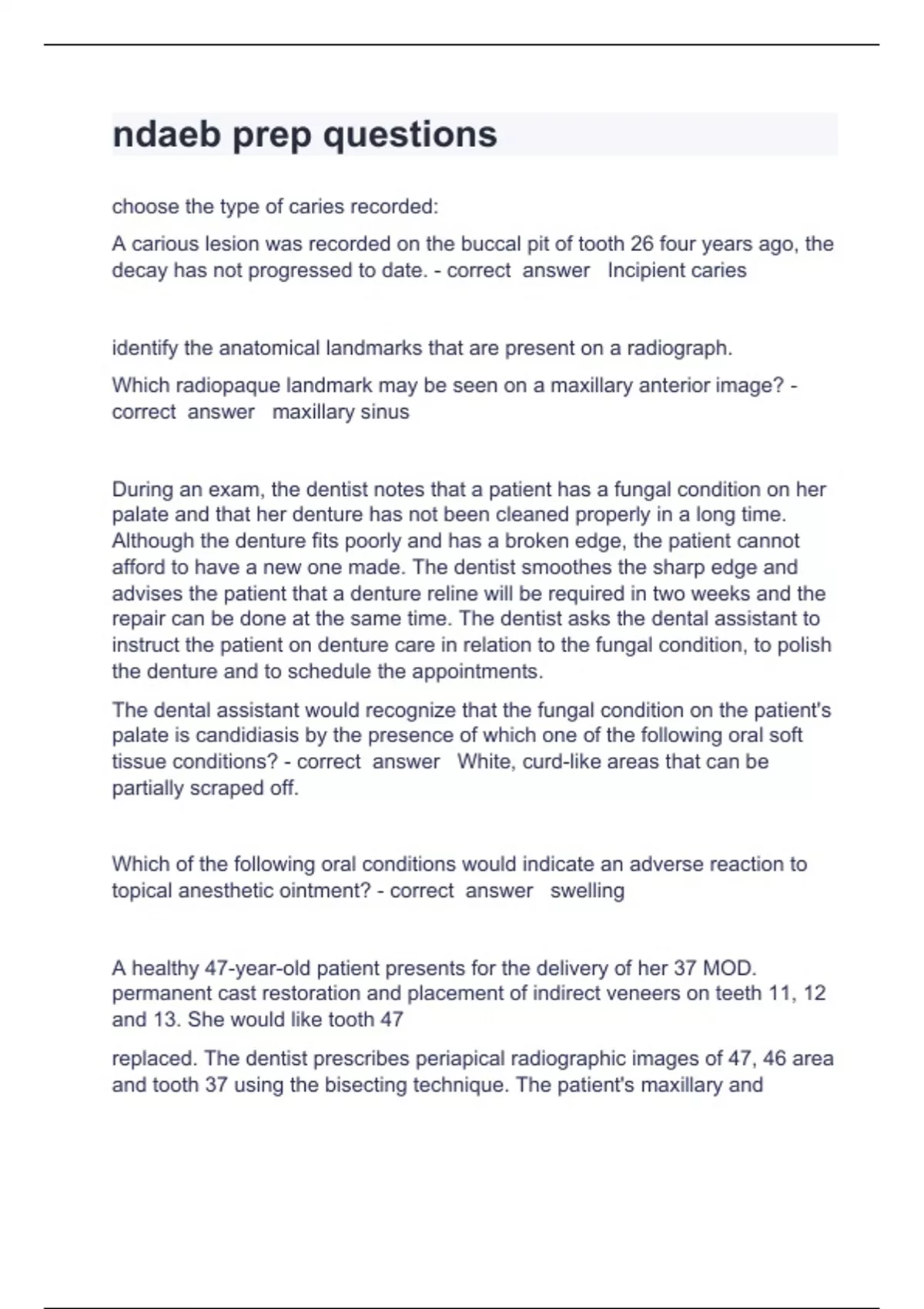 ndaeb prep questions

choose the type of caries recorded:

A carious lesion was recorded on the buccal pit of tooth 26 four years ago, the decay has not progressed to date. - correct answer Incipient caries

identify the anatomical landmarks that are present on a radiograph.

Which radiopaque landmark may be seen on a maxillary anterior image? - correct answer maxillary sinus

During an exam, the dentist notes that a patient has a fungal condition on her palate and that her denture has not been cleaned properly in a long time. Although the denture fits poorly and has a broken edge, the patient cannot afford to have a new one made. The dentist smoothes the sharp edge and advises the patient that a denture reline will be required in two weeks and the repair can be done at the same time. The dentist asks the dental assistant to instruct the patient on denture care in relation to the fungal condition, to polish the denture and to schedule the appointments.

The dental assistant would recognize that the fungal condition on the patient's palate is candidiasis by the presence of which one of the following oral soft tissue conditions? - correct answer White, curd-like areas that can be partially scraped off.

Which of the following oral conditions would indicate an adverse reaction to topical anesthetic ointment? - correct answer swelling

A healthy 47-year-old patient presents for the delivery of her 37 MOD. permanent cast restoration and placement of indirect veneers on teeth 11, 12 and 13. She would like tooth 47

replaced. The dentist prescribes periapical radiographic images of 47, 46 area and tooth 37 using the bisecting technique. The patient's maxillary and